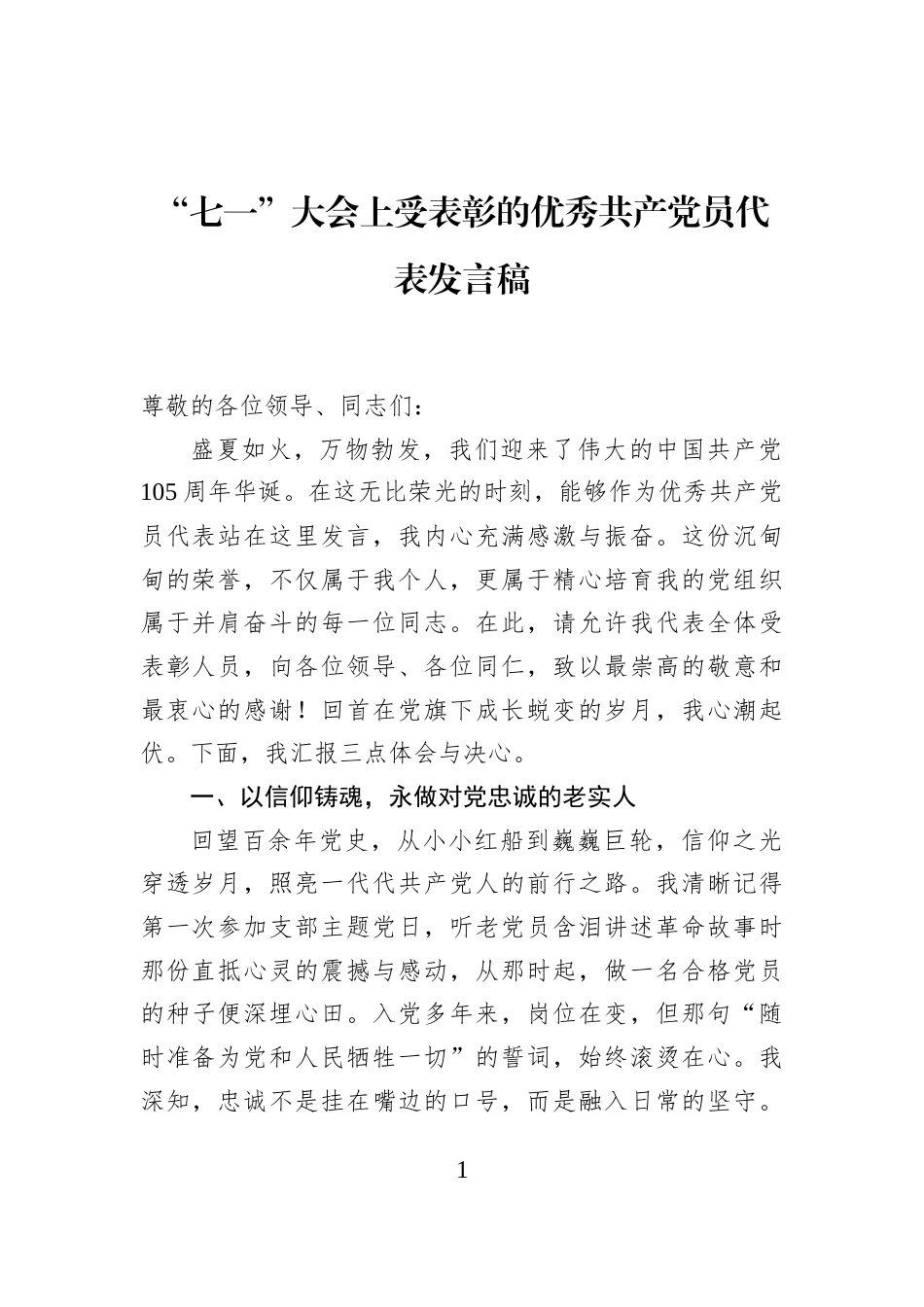 “七一”大会上受表彰的优秀共产党员代表发言稿

尊敬的各位领导、同志们：

盛夏如火，万物勃发，我们迎来了伟大的中国共产党105周年华诞。在这无比荣光的时刻，能够作为优秀共产党员代表站在这里发言，我内心充满感激与振奋。这份沉甸甸的荣誉，不仅属于我个人，更属于精心培育我的党组织属于并肩奋斗的每一位同志。在此，请允许我代表全体受表彰人员，向各位领导、各位同仁，致以最崇高的敬意和最衷心的感谢！回首在党旗下成长蜕变的岁月，我心潮起伏。下面，我汇报三点体会与决心。

一、以信仰铸魂，永做对党忠诚的老实人

回望百余年党史，从小小红船到巍巍巨轮，信仰之光穿透岁月，照亮一代代共产党人的前行之路。我清晰记得第一次参加支部主题党日，听老党员含泪讲述革命故事时那份直抵心灵的震撼与感动，从那时起，做一名合格党员的种子便深埋心田。入党多年来，岗位在变，但那句“随时准备为党和人民牺牲一切”的誓词，始终滚烫在心。我深知，忠诚不是挂在嘴边的口号，而是融入日常的坚守。

1